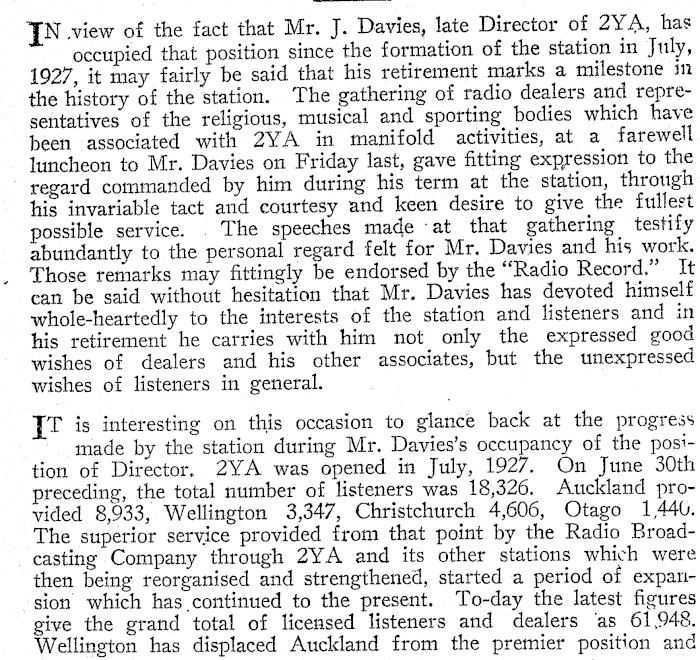 IN view of the fact that Mr. J. Davies, late Director of 2YA, has occupied that position since the formation of the station in July, 1927, it may fairly be said that his retirement marks a milestone in the history of the station. The gathering of radio dealers and representatives of the religious, musical and sporting bodies which have been associated with 2YA in manifold activities, at a farewell luncheon to Mr. Davies on Friday last, gave fitting expression to the regard commanded by him during his term at the station, through his invariable tact and courtesy and keen desire to give the fullest possible service. The speeches made at that gathering testify abundantly to the personal regard felt for Mr. Davies and his work. Those remarks may fittingly be endorsed by the "Radio Record." It can be said without hesitation that Mr. Davies has devoted himself whole-heartedly to the interests of the station and listeners and in his retirement he carries with him not only the expressed good wishes of dealers and his other associates, but the unexpressed wishes of listeners in general.

IT is interesting on this occasion to glance back at the progress made by the station during Mr. Davies's occupancy of the position of Director. 2YA was opened in July, 1927. On June 30th preceding, the total number of listeners was 18,326. Auckland provided 8,933, Wellington 3,347, Christchurch 4,606, Otago 1,440. The superior service provided from that point by the Radio Broadcasting Company through 2YA and its other stations which were then being reorganised and strengthened, started a period of expansion which has continued to the present. To-day the latest figures give the grand total of licensed listeners and dealers as 61,948. Wellington has displaced Auckland from the premier position and